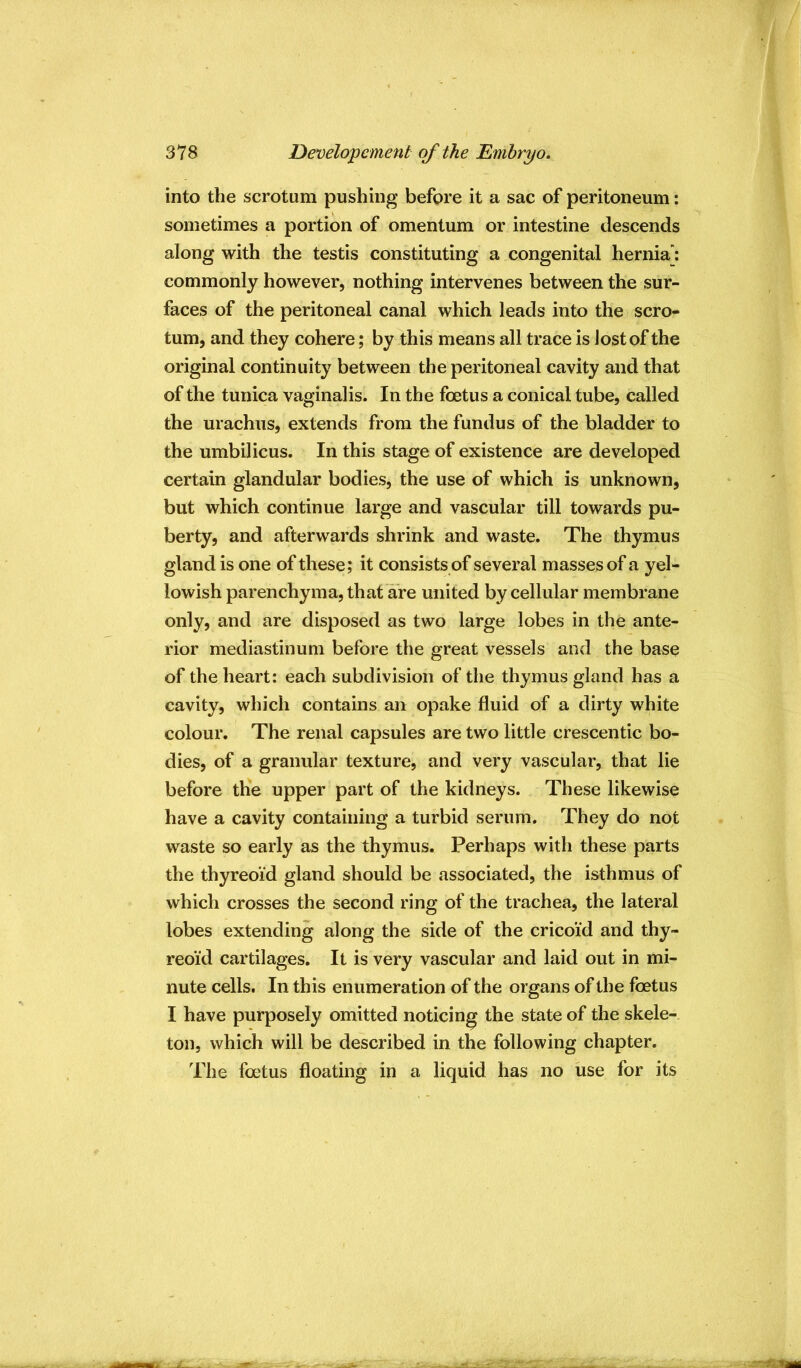 378 Developement of the Embryo.

into the scrotum pushing before it a sac of peritoneum: sometimes a portion of omentum or intestine descends along with the testis constituting a congenital hernia: commonly however, nothing intervenes between the surfaces of the peritoneal canal which leads into the scrotum, and they cohere; by this means all trace is lost of the original continuity between the peritoneal cavity and that of the tunica vaginalis. In the fœtus a conical tube, called the urachus, extends from the fundus of the bladder to the umbilicus. In this stage of existence are developed certain glandular bodies, the use of which is unknown, but which continue large and vascular till towards puberty, and afterwards shrink and waste. The thymus gland is one of these; it consists of several masses of a yellowish parenchyma, that are united by cellular membrane only, and are disposed as two large lobes in the anterior mediastinum before the great vessels and the base of the heart: each subdivision of the thymus gland has a cavity, which contains an opake fluid of a dirty white colour. The renal capsules are two little crescentic bodies, of a granular texture, and very vascular, that lie before the upper part of the kidneys. These likewise have a cavity containing a turbid serum. They do not waste so early as the thymus. Perhaps with these parts the thyreoïd gland should be associated, the isthmus of which crosses the second ring of the trachea, the lateral lobes extending along the side of the cricoïd and thyreoïd cartilages. It is very vascular and laid out in minute cells. In this enumeration of the organs of the fœtus I have purposely omitted noticing the state of the skeleton, which will be described in the following chapter. The fœtus floating in a liquid has no use for its